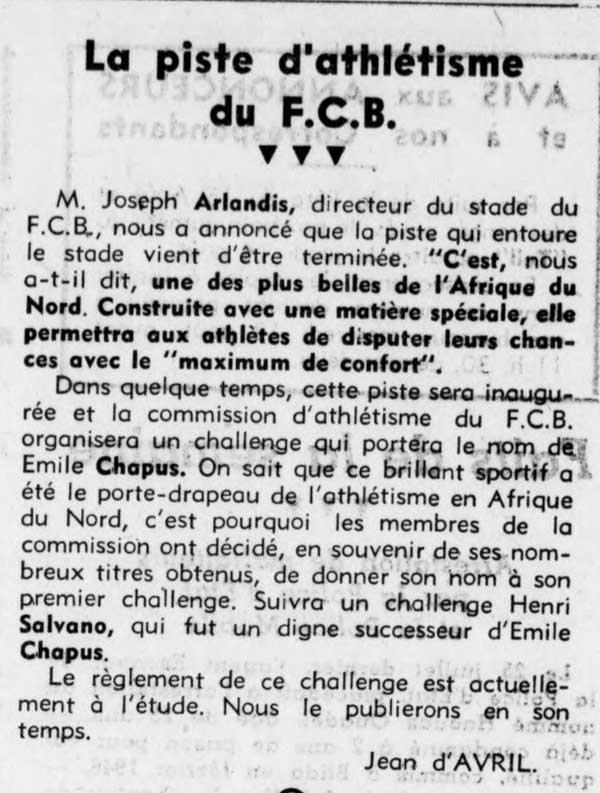 La piste d'athlétisme du F.C.B.

▼▼▼

M. Joseph Arlandis, directeur du stade du F.C.B., nous a annoncé que la piste qui entoure le stade vient d'être terminée. "C'est, nous a-t-il dit, une des plus belles de l'Afrique du Nord. Construite avec une matière spéciale, elle permettra aux athlètes de disputer leurs chances avec le "maximum de confort".

Dans quelque temps, cette piste sera inaugurée et la commission d'athlétisme du F.C.B. organisera un challenge qui portera le nom de Emile Chapus. On sait que ce brillant sportif a été le porte-drapeau de l'athlétisme en Afrique du Nord, c'est pourquoi les membres de la commission ont décidé, en souvenir de ses nombreux titres obtenus, de donner son nom à son premier challenge. Suivra un challenge Henri Salvano, qui fut un digne successeur d'Emile Chapus.

Le règlement de ce challenge est actuellement à l'étude. Nous le publierons en son temps.

Jean d'AVRIL.